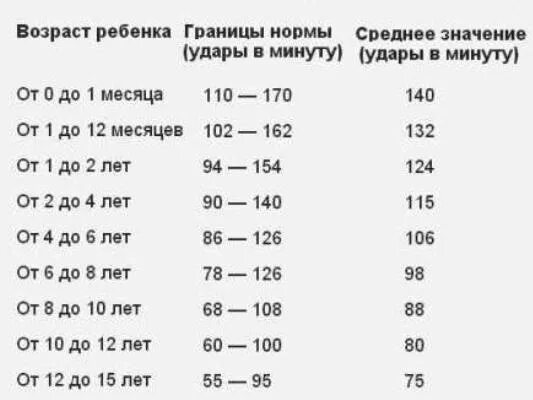 | Возраст ребенка | Границы нормы (удары в минуту) | Среднее значение (удары в минуту) |
|---|---|---|
| От 0 до 1 месяца | 110 — 170 | 140 |
| От 1 до 12 месяцев | 102 — 162 | 132 |
| От 1 до 2 лет | 94 — 154 | 124 |
| От 2 до 4 лет | 90 — 140 | 115 |
| От 4 до 6 лет | 86 — 126 | 106 |
| От 6 до 8 лет | 78 — 126 | 98 |
| От 8 до 10 лет | 68 — 108 | 88 |
| От 10 до 12 лет | 60 — 100 | 80 |
| От 12 до 15 лет | 55 — 95 | 75 |